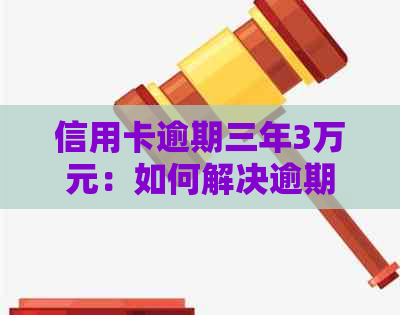 信用卡逾期三年3万元：如何解决逾期